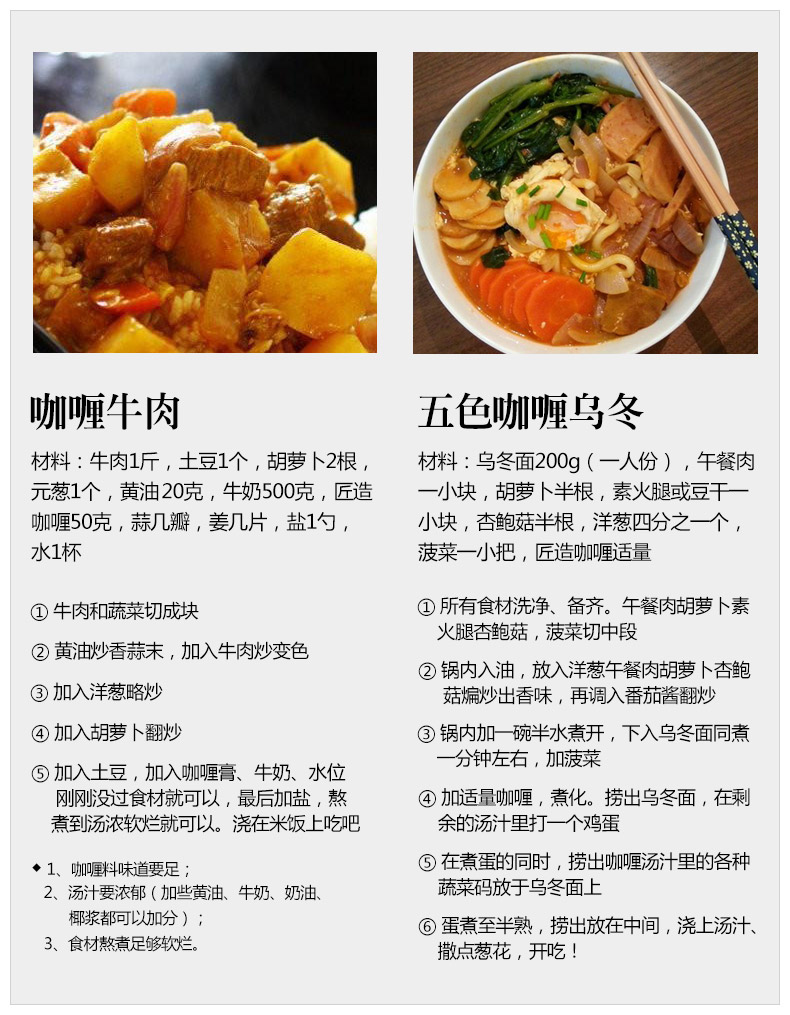 咖喱牛肉

材料：牛肉1斤，土豆1个，胡萝卜2根，元葱1个，黄油20克，牛奶500克，匠造咖喱50克，蒜几瓣，姜几片，盐1勺，水1杯

① 牛肉和蔬菜切成块

② 黄油炒香蒜末，加入牛肉炒变色

③ 加入洋葱略炒

④ 加入胡萝卜翻炒

⑤ 加入土豆，加入咖喱膏、牛奶、水位刚刚没过食材就可以，最后加盐，熬煮到汤浓软烂就可以。浇在米饭上吃吧

◆ 1、咖喱料味道要足；
2、汤汁要浓郁（加些黄油、牛奶、奶油、椰浆都可以加分）；
3、食材熬煮足够软烂。

五色咖喱乌冬

材料：乌冬面200g（一人份），午餐肉一小块，胡萝卜半根，素火腿或豆干一小块，杏鲍菇半根，洋葱四分之一个，菠菜一小把，匠造咖喱适量

① 所有食材洗净、备齐。午餐肉胡萝卜素火腿杏鲍菇，菠菜切中段

② 锅内入油，放入洋葱午餐肉胡萝卜杏鲍菇煸炒出香味，再调入番茄酱翻炒

③ 锅内加一碗半水煮开，下入乌冬面同煮一分钟左右，加菠菜

④ 加适量咖喱，煮化。捞出乌冬面，在剩余的汤汁里打一个鸡蛋

⑤ 在煮蛋的同时，捞出咖喱汤汁里的各种蔬菜码放于乌冬面上

⑥ 蛋煮至半熟，捞出放在中间，浇上汤汁、撒点葱花，开吃！